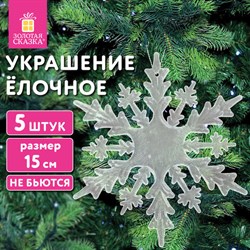 ЗОЛОТАЯ СКАЗКА®

УКРАШЕНИЕ ЁЛОЧНОЕ

5 ШТУК

размер 15 см

НЕ БЬЮТСЯ